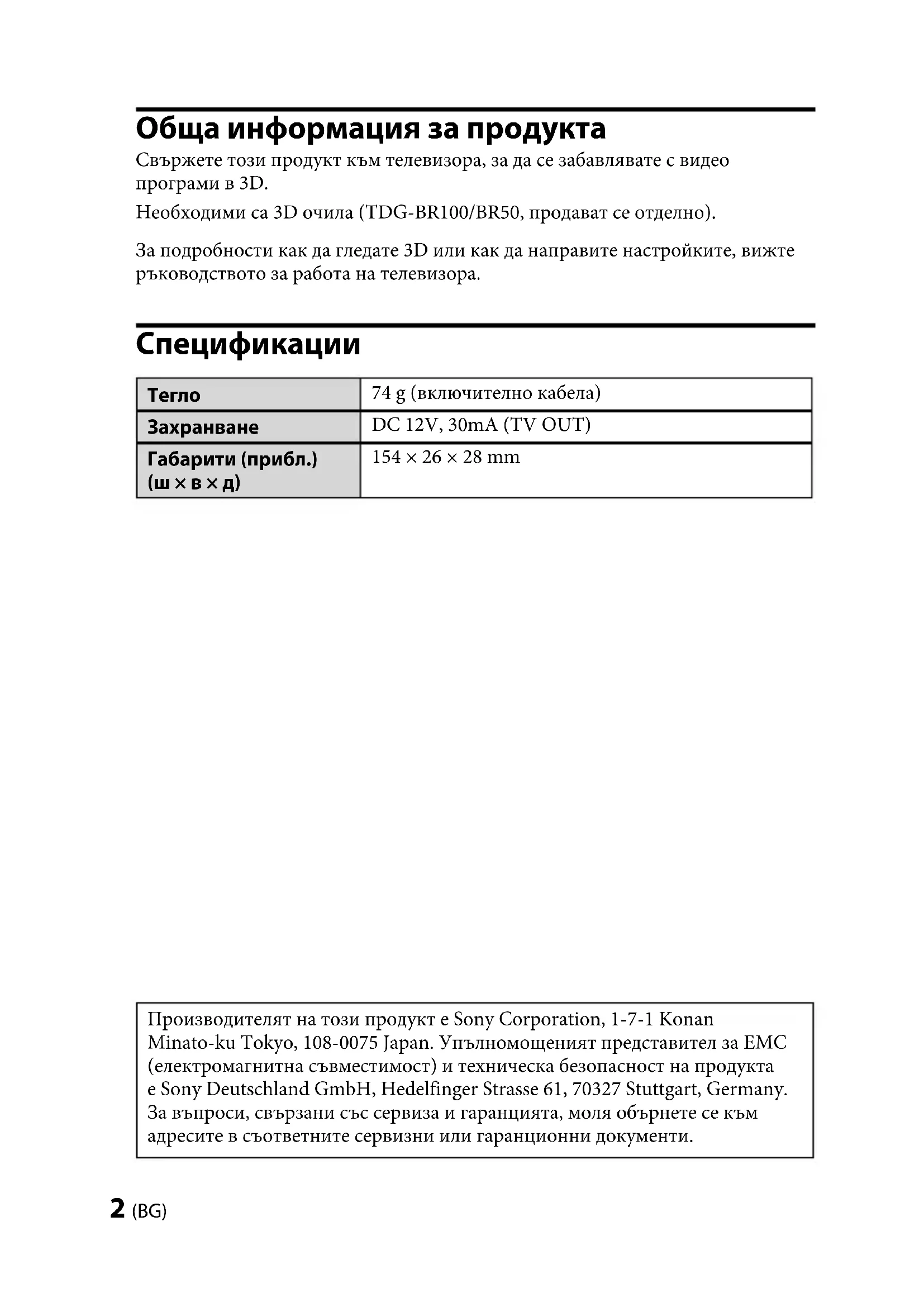 Обща информация за продукта

Свържете този продукт към телевизора, за да се забавлявате с видео програми в 3D.

Необходими са 3D очила (TDG-BR100/BR50, продават се отделно).

За подробности как да гледате 3D или как да направите настройките, вижте ръководството за работа на телевизора.

Спецификации

| Тегло | 74 g (включително кабела) |
|---|---|
| Захранване | DC 12V, 30mA (TV OUT) |
| Габарити (прибл.) (ш × в × д) | 154 × 26 × 28 mm |

Производителят на този продукт е Sony Corporation, 1-7-1 Konan Minato-ku Tokyo, 108-0075 Japan. Упълномощеният представител за EMC (електромагнитна съвместимост) и техническа безопасност на продукта е Sony Deutschland GmbH, Hedelfinger Strasse 61, 70327 Stuttgart, Germany. За въпроси, свързани със сервиза и гаранцията, моля обърнете се към адресите в съответните сервизни или гаранционни документи.

2 (BG)